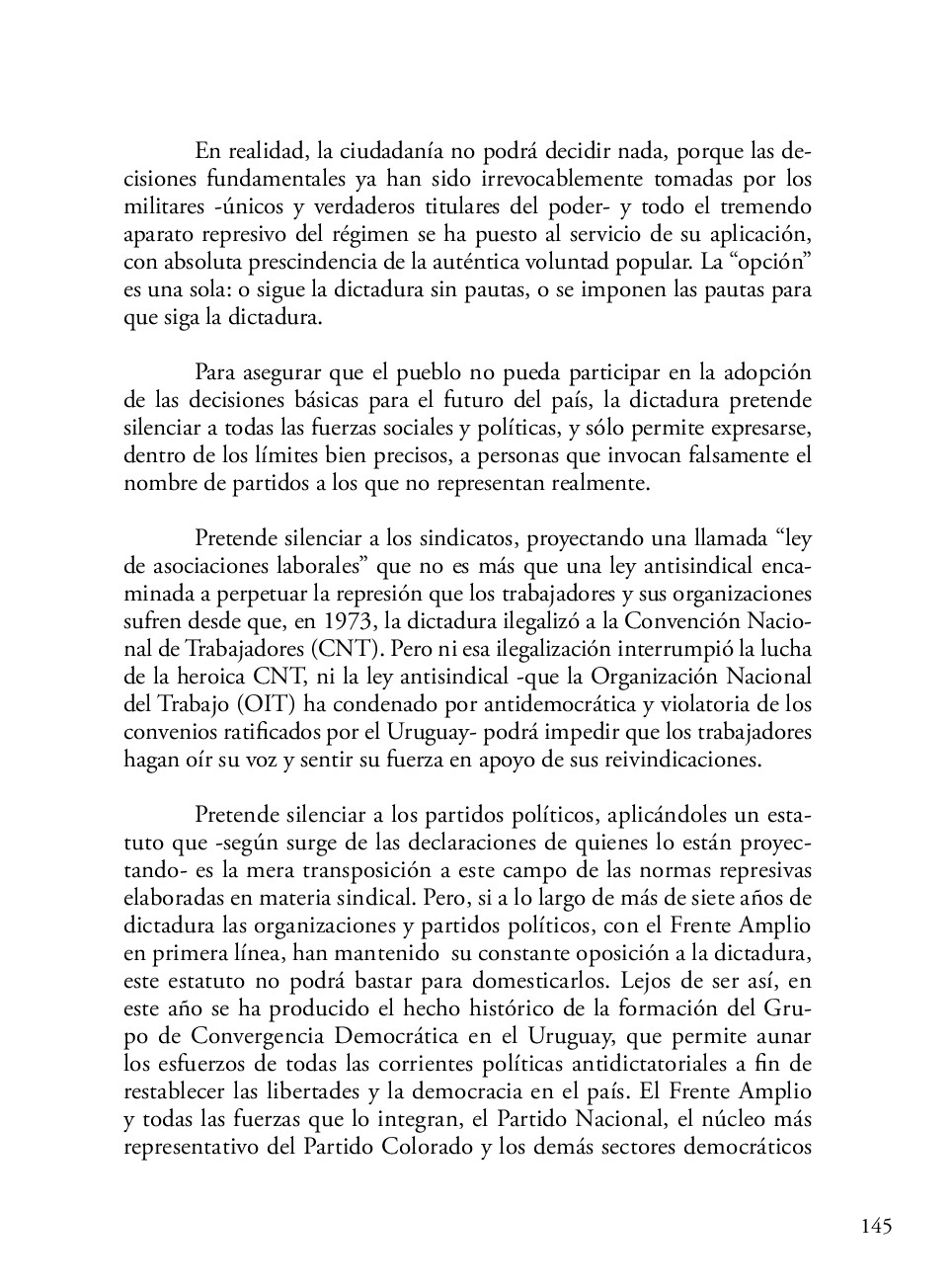 En realidad, la ciudadanía no podrá decidir nada, porque las decisiones fundamentales ya han sido irrevocablemente tomadas por los militares -únicos y verdaderos titulares del poder- y todo el tremendo aparato represivo del régimen se ha puesto al servicio de su aplicación, con absoluta prescindencia de la auténtica voluntad popular. La “opción” es una sola: o sigue la dictadura sin pautas, o se imponen las pautas para que siga la dictadura.

Para asegurar que el pueblo no pueda participar en la adopción de las decisiones básicas para el futuro del país, la dictadura pretende silenciar a todas las fuerzas sociales y políticas, y sólo permite expresarse, dentro de los límites bien precisos, a personas que invocan falsamente el nombre de partidos a los que no representan realmente.

Pretende silenciar a los sindicatos, proyectando una llamada “ley de asociaciones laborales” que no es más que una ley antisindical encaminada a perpetuar la represión que los trabajadores y sus organizaciones sufren desde que, en 1973, la dictadura ilegalizó a la Convención Nacional de Trabajadores (CNT). Pero ni esa ilegalización interrumpió la lucha de la heroica CNT, ni la ley antisindical -que la Organización Nacional del Trabajo (OIT) ha condenado por antidemocrática y violatoria de los convenios ratificados por el Uruguay- podrá impedir que los trabajadores hagan oír su voz y sentir su fuerza en apoyo de sus reivindicaciones.

Pretende silenciar a los partidos políticos, aplicándoles un estatuto que -según surge de las declaraciones de quienes lo están proyectando- es la mera transposición a este campo de las normas represivas elaboradas en materia sindical. Pero, si a lo largo de más de siete años de dictadura las organizaciones y partidos políticos, con el Frente Amplio en primera línea, han mantenido su constante oposición a la dictadura, este estatuto no podrá bastar para domesticarlos. Lejos de ser así, en este año se ha producido el hecho histórico de la formación del Grupo de Convergencia Democrática en el Uruguay, que permite aunar los esfuerzos de todas las corrientes políticas antidictatoriales a fin de restablecer las libertades y la democracia en el país. El Frente Amplio y todas las fuerzas que lo integran, el Partido Nacional, el núcleo más representativo del Partido Colorado y los demás sectores democráticos

145